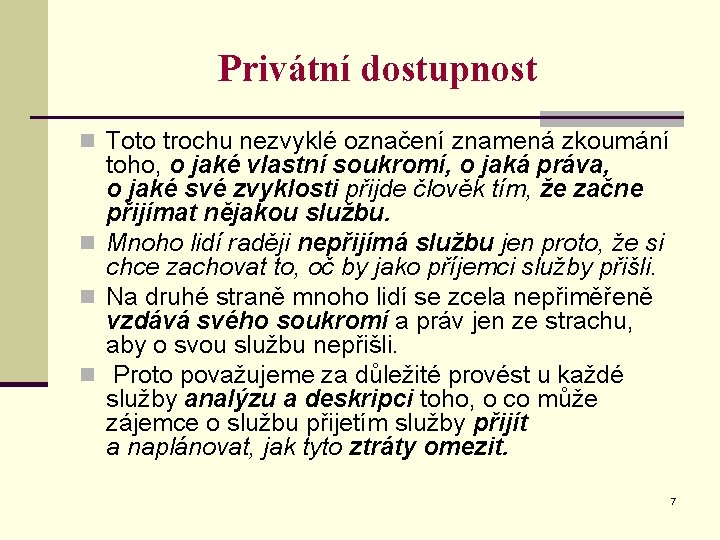 Privátní dostupnost

Toto trochu nezvyklé označení znamená zkoumání toho, o jaké vlastní soukromí, o jaká práva, o jaké své zvyklosti přijde člověk tím, že začne přijímat nějakou službu.

Mnoho lidí raději nepřijímá službu jen proto, že si chce zachovat to, oč by jako příjemci služby přišli.

Na druhé straně mnoho lidí se zcela nepřiměřeně vzdává svého soukromí a práv jen ze strachu, aby o svou službu nepřišli.

Proto považujeme za důležité provést u každé služby analýzu a deskripci toho, o co může zájemce o službu přijetím služby přijít a naplánovat, jak tyto ztráty omezit.

7